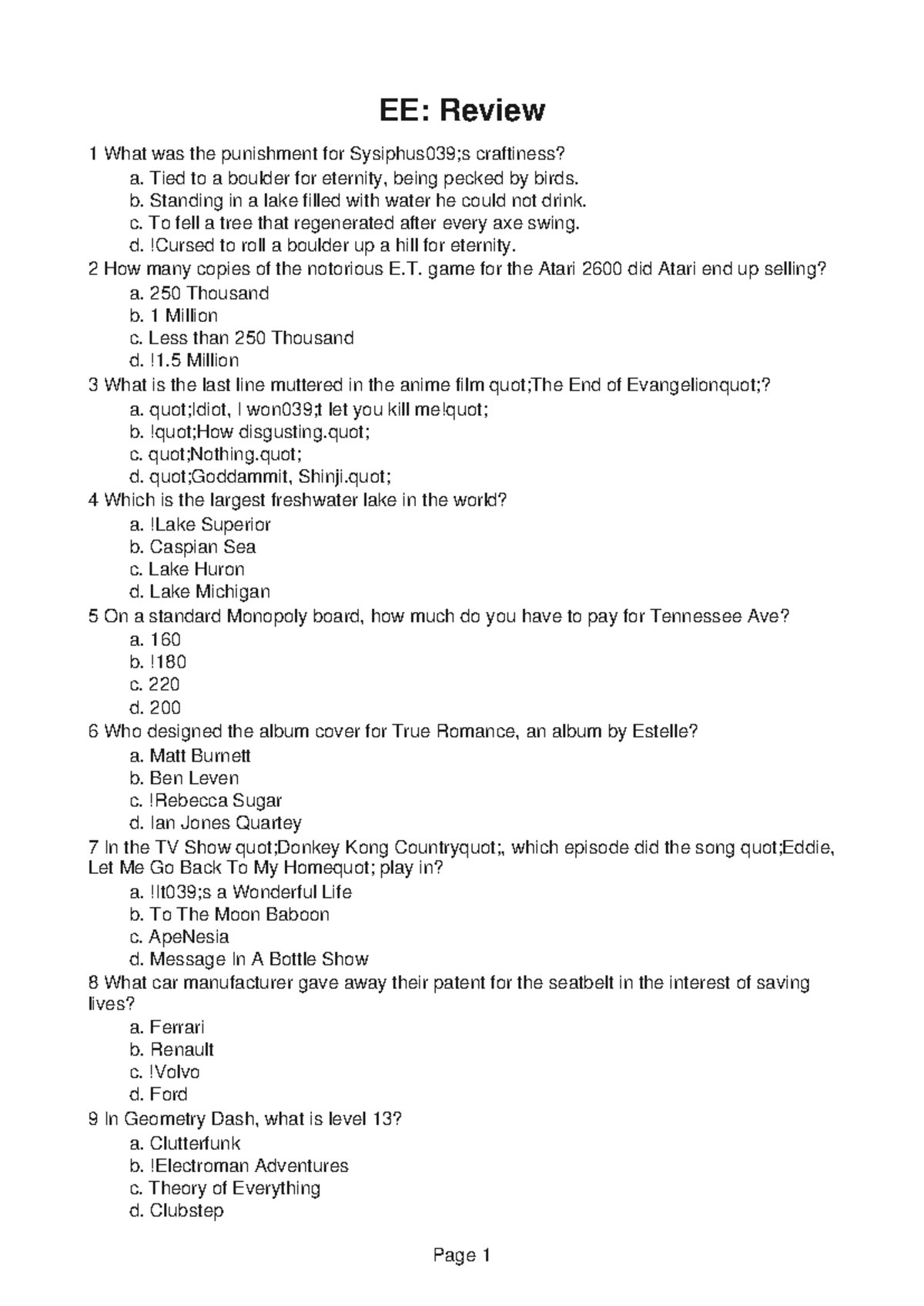 EE: Review

1 What was the punishment for Sysiphus039;s craftiness?
a. Tied to a boulder for eternity, being pecked by birds.
b. Standing in a lake filled with water he could not drink.
c. To fell a tree that regenerated after every axe swing.
d. !Cursed to roll a boulder up a hill for eternity.
2 How many copies of the notorious E.T. game for the Atari 2600 did Atari end up selling?
a. 250 Thousand
b. 1 Million
c. Less than 250 Thousand
d. !1.5 Million
3 What is the last line muttered in the anime film quot;The End of Evangelionquot;?
a. quot;Idiot, I won039;t let you kill me!quot;
b. !quot;How disgusting.quot;
c. quot;Nothing.quot;
d. quot;Goddammit, Shinji.quot;
4 Which is the largest freshwater lake in the world?
a. !Lake Superior
b. Caspian Sea
c. Lake Huron
d. Lake Michigan
5 On a standard Monopoly board, how much do you have to pay for Tennessee Ave?
a. 160
b. !180
c. 220
d. 200
6 Who designed the album cover for True Romance, an album by Estelle?
a. Matt Burnett
b. Ben Leven
c. !Rebecca Sugar
d. Ian Jones Quartey
7 In the TV Show quot;Donkey Kong Countryquot;, which episode did the song quot;Eddie, Let Me Go Back To My Homequot; play in?
a. !It039;s a Wonderful Life
b. To The Moon Baboon
c. ApeNesia
d. Message In A Bottle Show
8 What car manufacturer gave away their patent for the seatbelt in the interest of saving lives?
a. Ferrari
b. Renault
c. !Volvo
d. Ford
9 In Geometry Dash, what is level 13?
a. Clutterfunk
b. !Electroman Adventures
c. Theory of Everything
d. Clubstep

Page 1